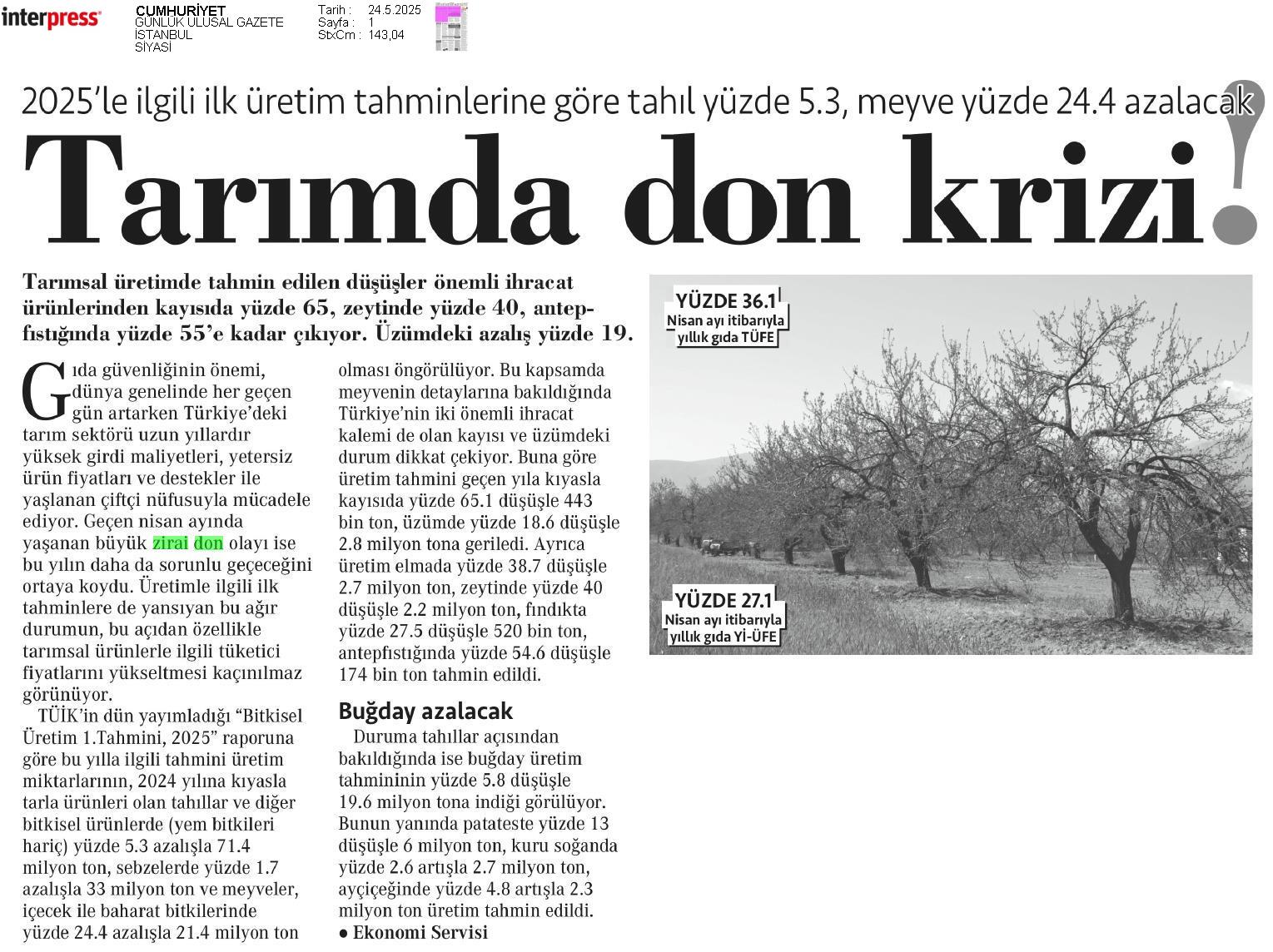 interpress

CUMHURİYET
GÜNLÜK ULUSAL GAZETE
İSTANBUL
SİYASİ

Tarih : 24.5.2025
Sayfa : 1
StxCm : 143,04

2025'le ilgili ilk üretim tahminlerine göre tahıl yüzde 5.3, meyve yüzde 24.4 azalacak

Tarımda don krizi!

Tarımsal üretimde tahmin edilen düşüşler önemli ihracat ürünlerinden kayısıda yüzde 65, zeytinde yüzde 40, antepfıstığında yüzde 55'e kadar çıkıyor. Üzümdeki azalış yüzde 19.

Gıda güvenliğinin önemi, dünya genelinde her geçen gün artarken Türkiye'deki tarım sektörü uzun yıllardır yüksek girdi maliyetleri, yetersiz ürün fiyatları ve destekler ile yaşlanan çiftçi nüfusuyla mücadele ediyor. Geçen nisan ayında yaşanan büyük zirai don olayı ise bu yılın daha da sorunlu geçeceğini ortaya koydu. Üretimle ilgili ilk tahminlere de yansıyan bu ağır durumun, bu açıdan özellikle tarımsal ürünlerle ilgili tüketici fiyatlarını yükseltmesi kaçınılmaz görünüyor.

TÜİK'in dün yayımladığı "Bitkisel Üretim 1.Tahmini, 2025" raporuna göre bu yılla ilgili tahmini üretim miktarlarının, 2024 yılına kıyasla tarla ürünleri olan tahıllar ve diğer bitkisel ürünlerde (yem bitkileri hariç) yüzde 5.3 azalışla 71.4 milyon ton, sebzelerde yüzde 1.7 azalışla 33 milyon ton ve meyveler, içecek ile baharat bitkilerinde yüzde 24.4 azalışla 21.4 milyon ton olması öngörülüyor. Bu kapsamda meyvenin detaylarına bakıldığında Türkiye'nin iki önemli ihracat kalemi de olan kayısı ve üzümdeki durum dikkat çekiyor. Buna göre üretim tahmini geçen yıla kıyasla kayısıda yüzde 65.1 düşüşle 443 bin ton, üzümde yüzde 18.6 düşüşle 2.8 milyon tona geriledi. Ayrıca üretim elmada yüzde 38.7 düşüşle 2.7 milyon ton, zeytinde yüzde 40 düşüşle 2.2 milyon ton, fındıkta yüzde 27.5 düşüşle 520 bin ton, antepfıstığında yüzde 54.6 düşüşle 174 bin ton tahmin edildi.

Buğday azalacak

Duruma tahıllar açısından bakıldığında ise buğday üretim tahmininin yüzde 5.8 düşüşle 19.6 milyon tona indiği görülüyor. Bunun yanında patateste yüzde 13 düşüşle 6 milyon ton, kuru soğanda yüzde 2.6 artışla 2.7 milyon ton, ayçiçeğinde yüzde 4.8 artışla 2.3 milyon ton üretim tahmin edildi.
● Ekonomi Servisi

YÜZDE 36.1
Nisan ayı itibarıyla yıllık gıda TÜFE

YÜZDE 27.1
Nisan ayı itibarıyla yıllık gıda Yİ-ÜFE